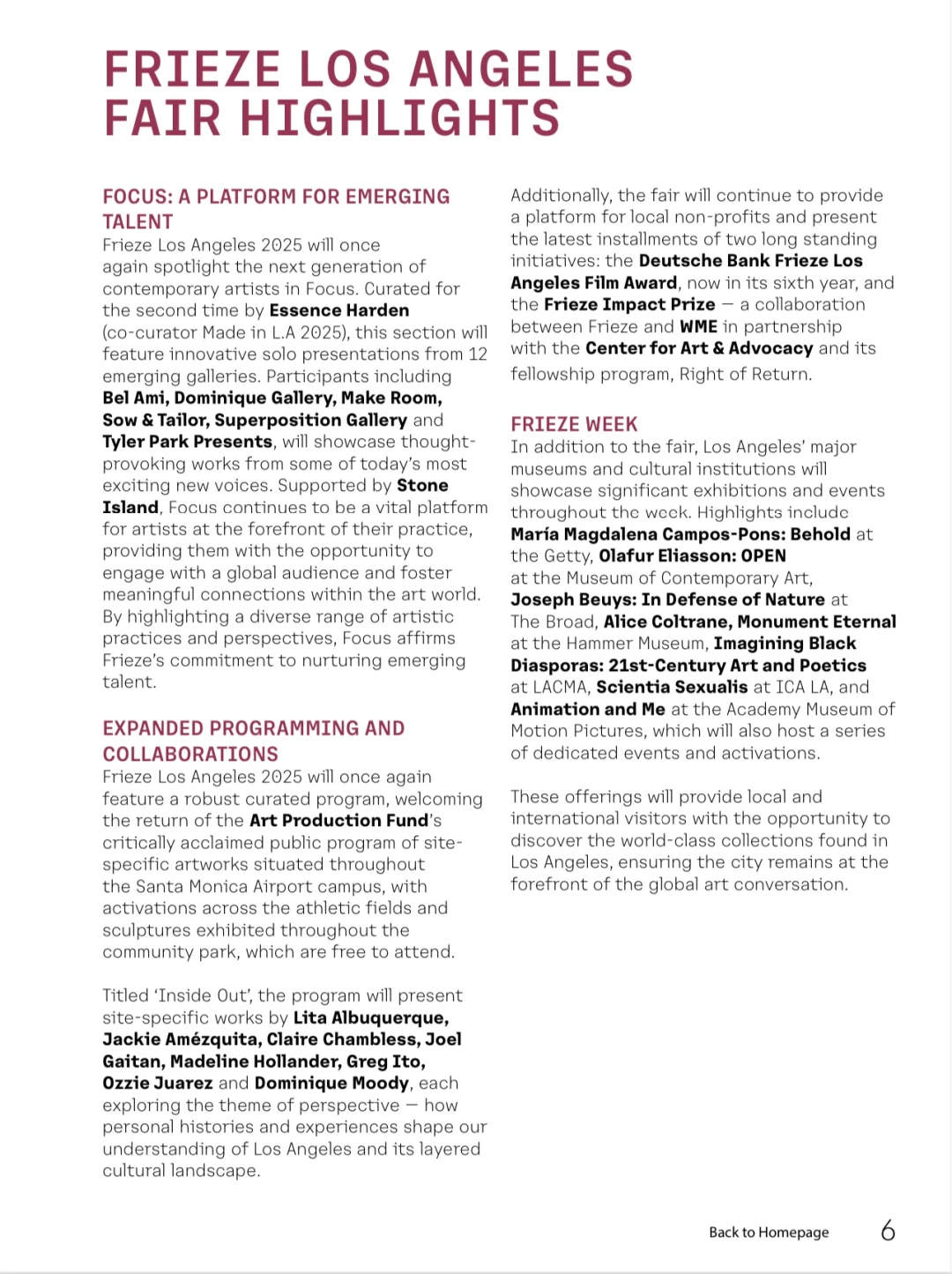 FRIEZE LOS ANGELES FAIR HIGHLIGHTS

FOCUS: A PLATFORM FOR EMERGING TALENT
Frieze Los Angeles 2025 will once again spotlight the next generation of contemporary artists in Focus. Curated for the second time by Essence Harden (co-curator Made in L.A 2025), this section will feature innovative solo presentations from 12 emerging galleries. Participants including Bel Ami, Dominique Gallery, Make Room, Sow & Tailor, Superposition Gallery and Tyler Park Presents, will showcase thought-provoking works from some of today's most exciting new voices. Supported by Stone Island, Focus continues to be a vital platform for artists at the forefront of their practice, providing them with the opportunity to engage with a global audience and foster meaningful connections within the art world. By highlighting a diverse range of artistic practices and perspectives, Focus affirms Frieze's commitment to nurturing emerging talent.

EXPANDED PROGRAMMING AND COLLABORATIONS
Frieze Los Angeles 2025 will once again feature a robust curated program, welcoming the return of the Art Production Fund's critically acclaimed public program of site-specific artworks situated throughout the Santa Monica Airport campus, with activations across the athletic fields and sculptures exhibited throughout the community park, which are free to attend.

Titled 'Inside Out', the program will present site-specific works by Lita Albuquerque, Jackie Amézquita, Claire Chambless, Joel Gaitan, Madeline Hollander, Greg Ito, Ozzie Juarez and Dominique Moody, each exploring the theme of perspective — how personal histories and experiences shape our understanding of Los Angeles and its layered cultural landscape.

Additionally, the fair will continue to provide a platform for local non-profits and present the latest installments of two long standing initiatives: the Deutsche Bank Frieze Los Angeles Film Award, now in its sixth year, and the Frieze Impact Prize — a collaboration between Frieze and WME in partnership with the Center for Art & Advocacy and its fellowship program, Right of Return.

FRIEZE WEEK
In addition to the fair, Los Angeles' major museums and cultural institutions will showcase significant exhibitions and events throughout the week. Highlights include María Magdalena Campos-Pons: Behold at the Getty, Olafur Eliasson: OPEN at the Museum of Contemporary Art, Joseph Beuys: In Defense of Nature at The Broad, Alice Coltrane, Monument Eternal at the Hammer Museum, Imagining Black Diasporas: 21st-Century Art and Poetics at LACMA, Scientia Sexualis at ICA LA, and Animation and Me at the Academy Museum of Motion Pictures, which will also host a series of dedicated events and activations.

These offerings will provide local and international visitors with the opportunity to discover the world-class collections found in Los Angeles, ensuring the city remains at the forefront of the global art conversation.

Back to Homepage 6